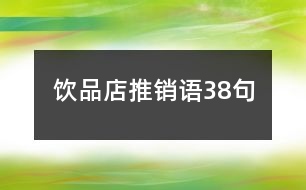 饮品店推销语38句